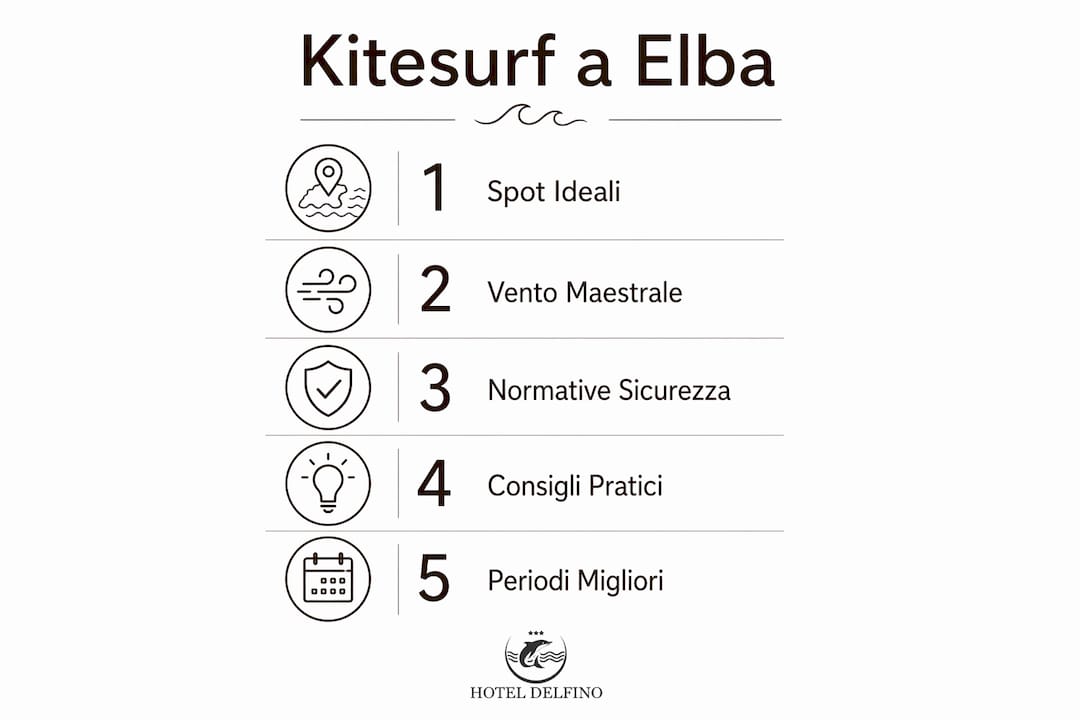 Kitesurf a Elba

1 Spot Ideali

2 Vento Maestrale

3 Normative Sicurezza

4 Consigli Pratici

5 Periodi Migliori

HOTEL DELFINO